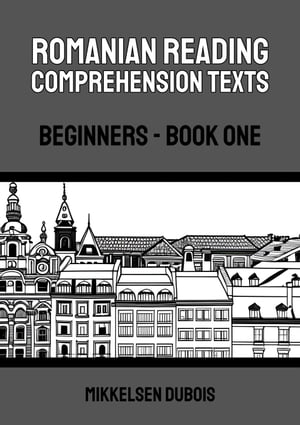 ROMANIAN READING COMPREHENSION TEXTS

BEGINNERS - BOOK ONE

MIKKELSEN DUBOIS